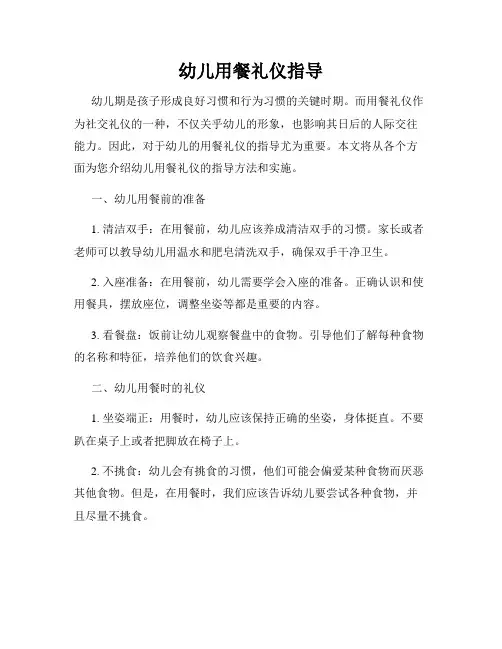 幼儿用餐礼仪指导

幼儿期是孩子形成良好习惯和行为习惯的关键时期。而用餐礼仪作为社交礼仪的一种，不仅关乎幼儿的形象，也影响其日后的人际交往能力。因此，对于幼儿的用餐礼仪的指导尤为重要。本文将从各个方面为您介绍幼儿用餐礼仪的指导方法和实施。

一、幼儿用餐前的准备

1. 清洁双手：在用餐前，幼儿应该养成清洁双手的习惯。家长或者老师可以教导幼儿用温水和肥皂清洗双手，确保双手干净卫生。

2. 入座准备：在用餐前，幼儿需要学会入座的准备。正确认识和使用餐具，摆放座位，调整坐姿等都是重要的内容。

3. 看餐盘：饭前让幼儿观察餐盘中的食物。引导他们了解每种食物的名称和特征，培养他们的饮食兴趣。

二、幼儿用餐时的礼仪

1. 坐姿端正：用餐时，幼儿应该保持正确的坐姿，身体挺直。不要趴在桌子上或者把脚放在椅子上。

2. 不挑食：幼儿会有挑食的习惯，他们可能会偏爱某种食物而厌恶其他食物。但是，在用餐时，我们应该告诉幼儿要尝试各种食物，并且尽量不挑食。